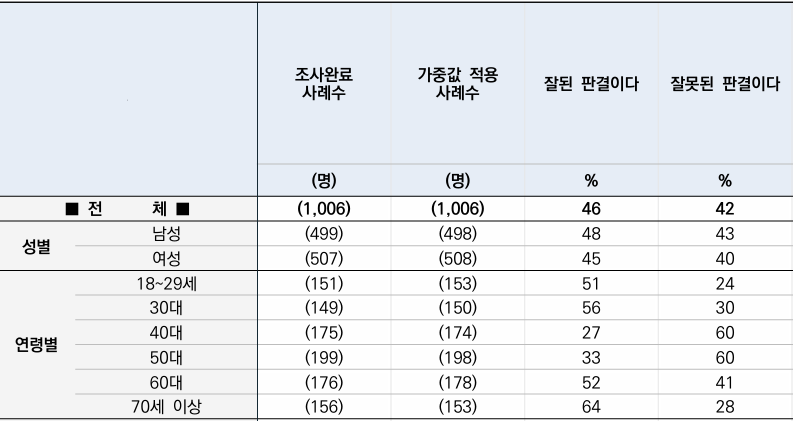 | | | 조사완료 사례수 | 가중값 적용 사례수 | 잘된 판결이다 | 잘못된 판결이다 |
|---|---|---|---|---|---|
| | | (명) | (명) | % | % |
| ■ 전 체 ■ | | (1,006) | (1,006) | 46 | 42 |
| 성별 | 남성 | (499) | (498) | 48 | 43 |
| | 여성 | (507) | (508) | 45 | 40 |
| 연령별 | 18~29세 | (151) | (153) | 51 | 24 |
| | 30대 | (149) | (150) | 56 | 30 |
| | 40대 | (175) | (174) | 27 | 60 |
| | 50대 | (199) | (198) | 33 | 60 |
| | 60대 | (176) | (178) | 52 | 41 |
| | 70세 이상 | (156) | (153) | 64 | 28 |